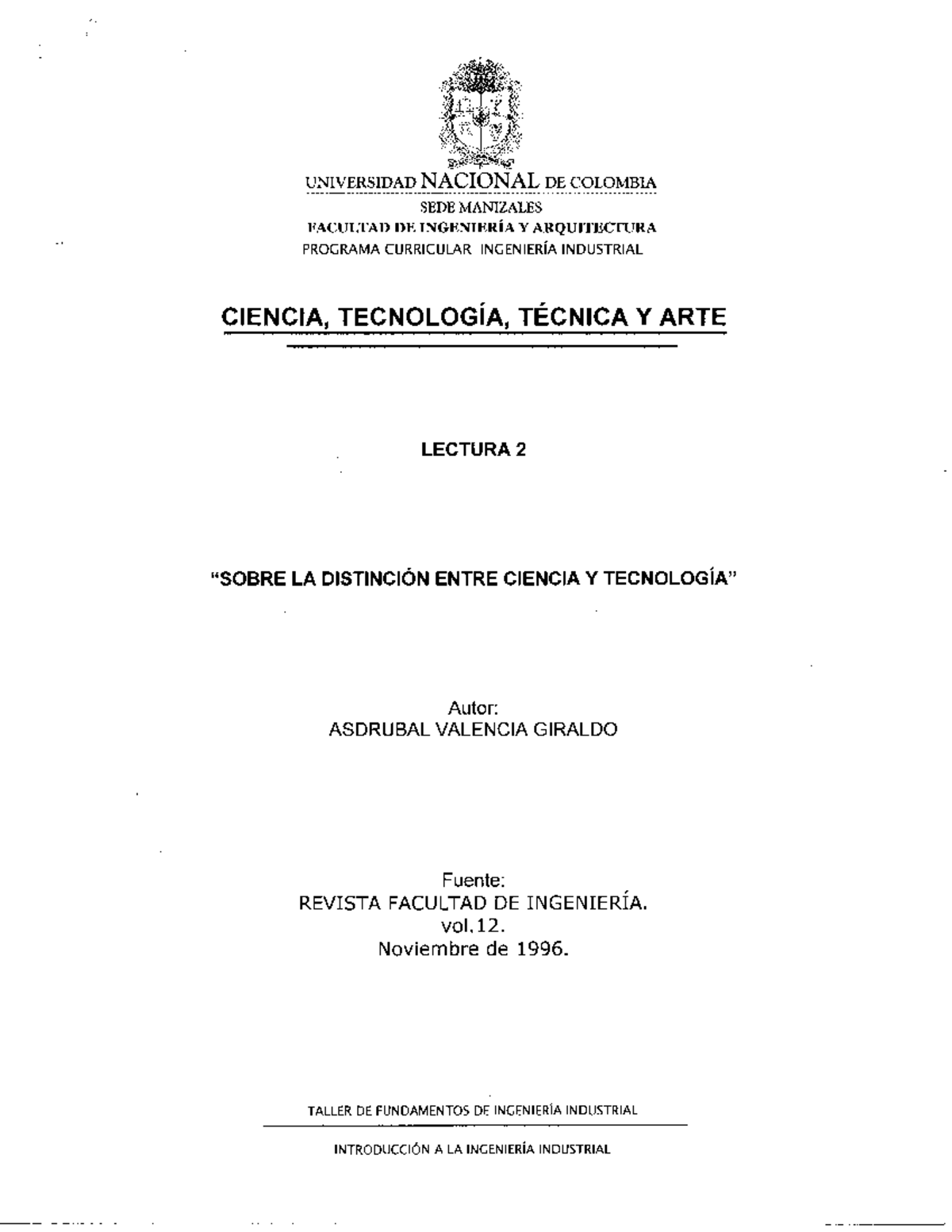 UNIVERSIDAD NACIONAL DE COLOMBIA
SEDE MANIZALES
FACULTAD DE INGENIERÍA Y ARQUITECTURA
PROGRAMA CURRICULAR INGENIERÍA INDUSTRIAL

CIENCIA, TECNOLOGÍA, TÉCNICA Y ARTE

LECTURA 2

"SOBRE LA DISTINCIÓN ENTRE CIENCIA Y TECNOLOGÍA"

Autor:
ASDRUBAL VALENCIA GIRALDO

Fuente:
REVISTA FACULTAD DE INGENIERÍA.
vol.12.
Noviembre de 1996.

TALLER DE FUNDAMENTOS DE INGENIERÍA INDUSTRIAL

INTRODUCCIÓN A LA INGENIERÍA INDUSTRIAL